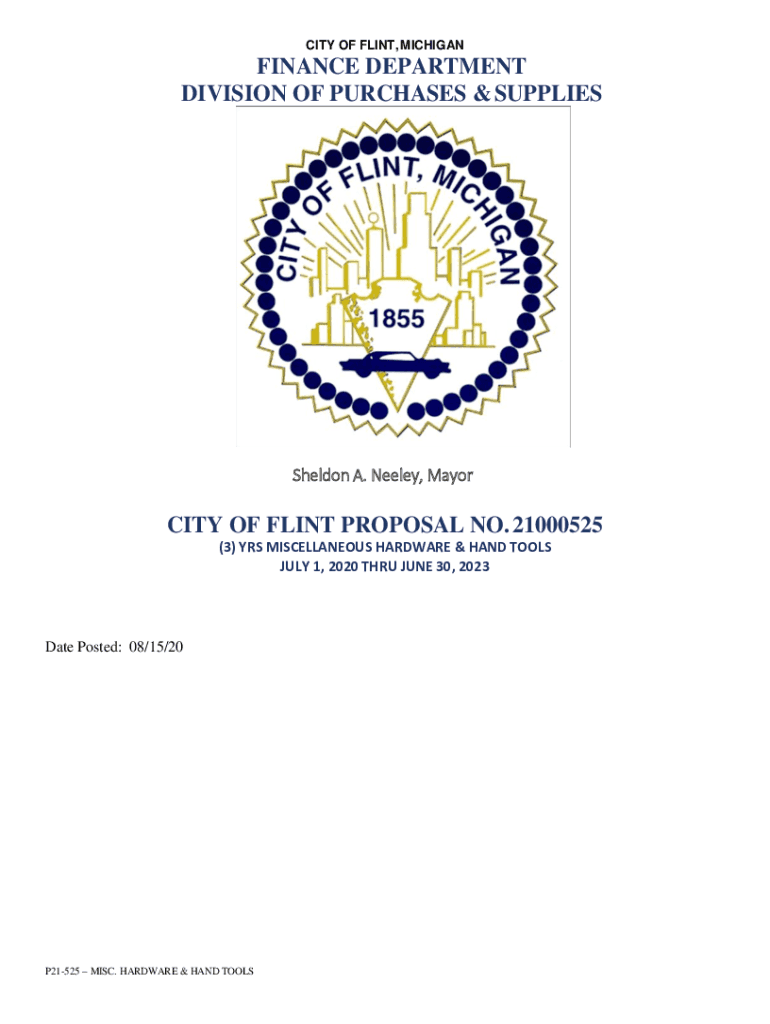 CITY OF FLINT, MICHIGAN

FINANCE DEPARTMENT
DIVISION OF PURCHASES & SUPPLIES

CITY OF FLINT, MICHIGAN

1855

Sheldon A. Neeley, Mayor

CITY OF FLINT PROPOSAL NO. 21000525
(3) YRS MISCELLANEOUS HARDWARE & HAND TOOLS
JULY 1, 2020 THRU JUNE 30, 2023

Date Posted: 08/15/20

P21-525 – MISC. HARDWARE & HAND TOOLS